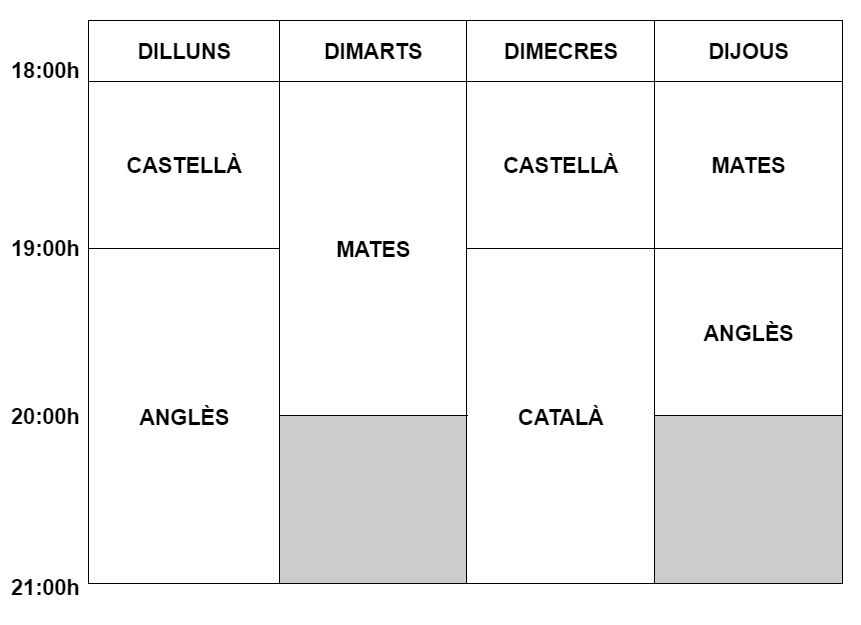 | | DILLUNS | DIMARTS | DIMECRES | DIJOUS |
|---|---|---|---|---|
| 18:00h | CASTELLÀ | MATES | CASTELLÀ | MATES |
| 19:00h | ANGLÈS | MATES | CATALÀ | ANGLÈS |
| 20:00h | ANGLÈS | | CATALÀ | |
| 21:00h | | | | |